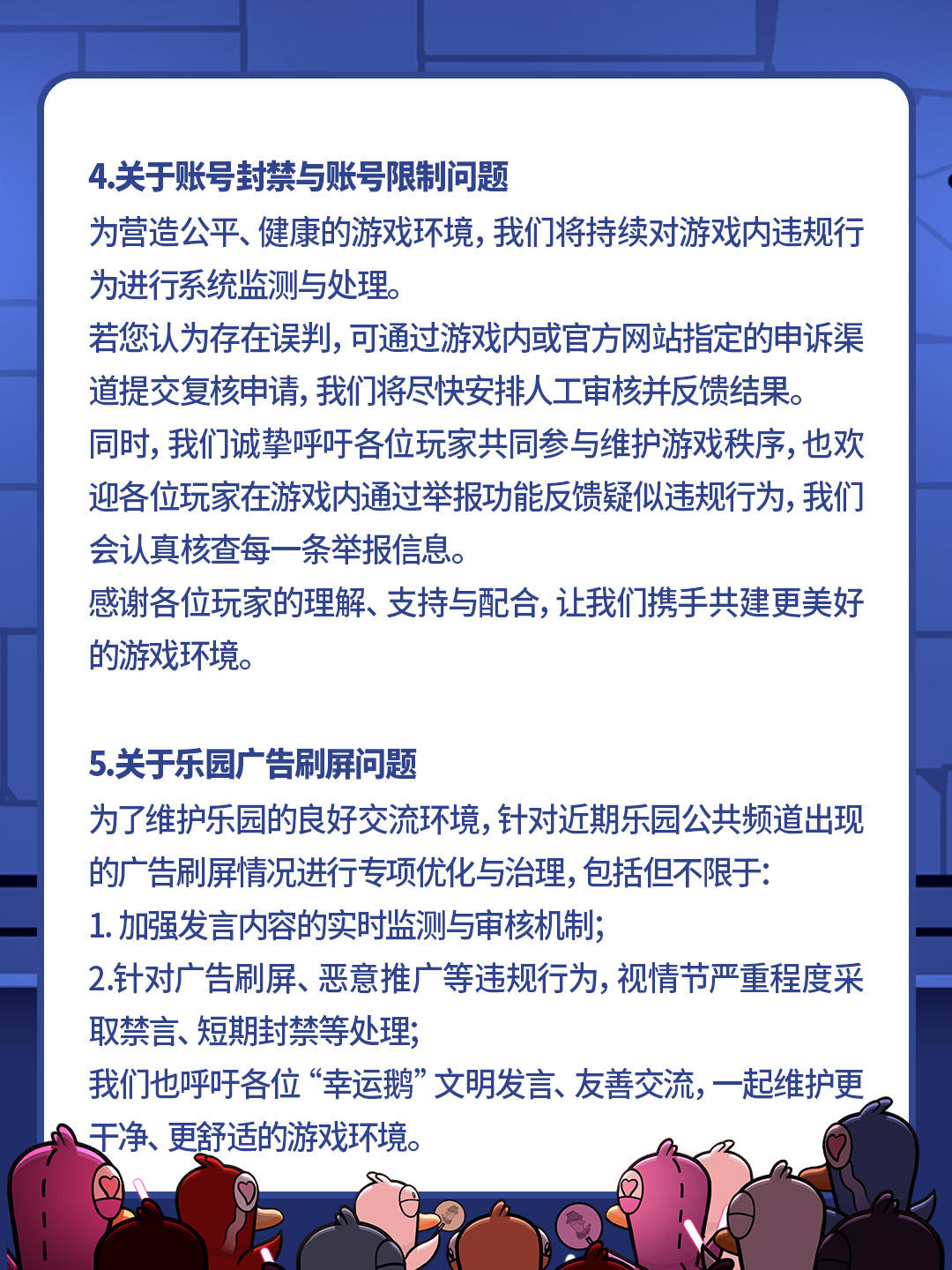 4.关于账号封禁与账号限制问题

为营造公平、健康的游戏环境，我们将持续对游戏内违规行为进行系统监测与处理。

若您认为存在误判，可通过游戏内或官方网站指定的申诉渠道提交复核申请，我们将尽快安排人工审核并反馈结果。

同时，我们诚挚呼吁各位玩家共同参与维护游戏秩序，也欢迎各位玩家在游戏内通过举报功能反馈疑似违规行为，我们会认真核查每一条举报信息。

感谢各位玩家的理解、支持与配合，让我们携手共建更美好的游戏环境。

5.关于乐园广告刷屏问题

为了维护乐园的良好交流环境，针对近期乐园公共频道出现的广告刷屏情况进行专项优化与治理，包括但不限于：

1.加强发言内容的实时监测与审核机制；

2.针对广告刷屏、恶意推广等违规行为，视情节严重程度采取禁言、短期封禁等处理；

我们也呼吁各位“幸运鹅”文明发言、友善交流，一起维护更干净、更舒适的游戏环境。